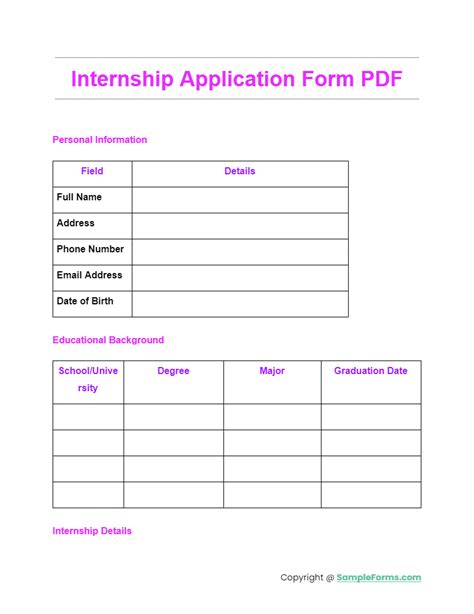 Internship Application Form PDF

Personal Information

| Field | Details |
|---|---|
| Full Name | |
| Address | |
| Phone Number | |
| Email Address | |
| Date of Birth | |

Educational Background

| School/University | Degree | Major | Graduation Date |
|---|---|---|---|
| | | | |
| | | | |
| | | | |
| | | | |

Internship Details

Copyright @ SampleForms.com